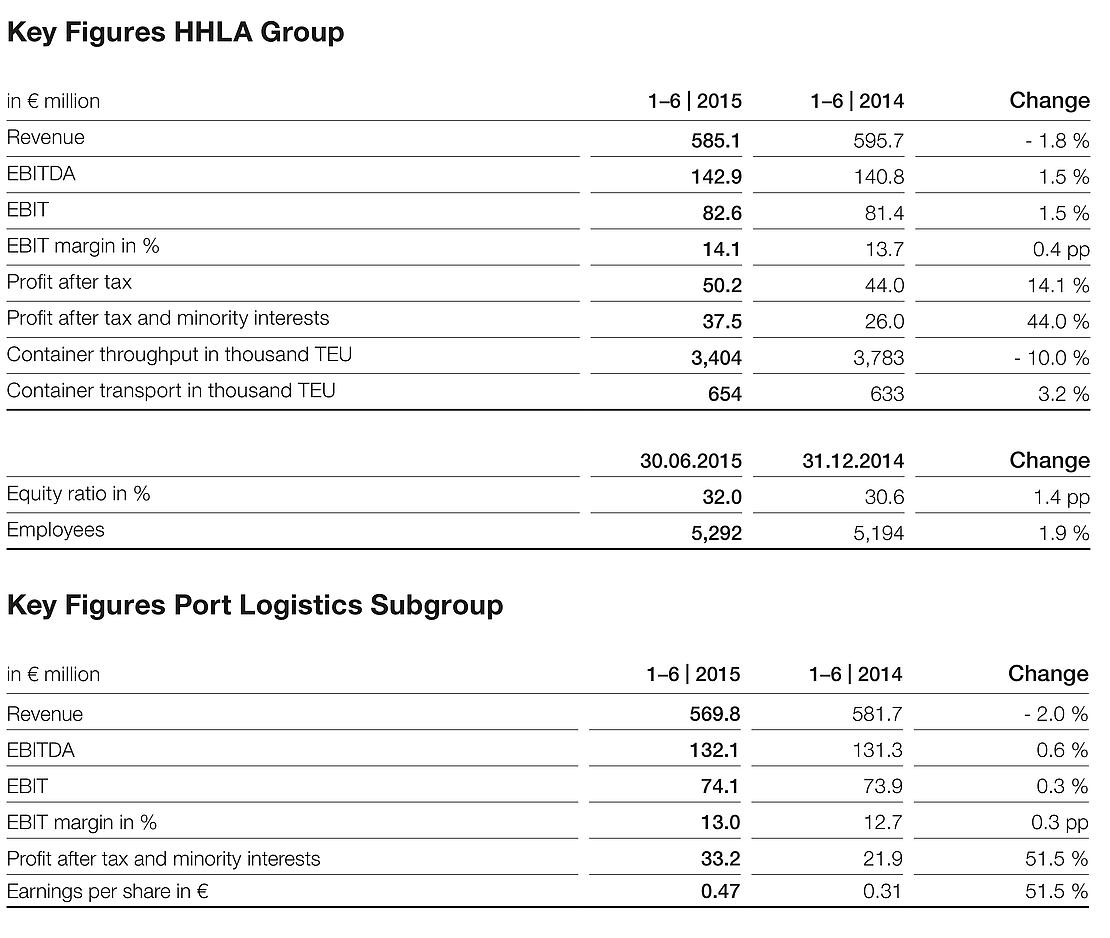 Key Figures HHLA Group

| in € million | 1–6 \| 2015 | 1–6 \| 2014 | Change |
|---|---|---|---|
| Revenue | 585.1 | 595.7 | - 1.8 % |
| EBITDA | 142.9 | 140.8 | 1.5 % |
| EBIT | 82.6 | 81.4 | 1.5 % |
| EBIT margin in % | 14.1 | 13.7 | 0.4 pp |
| Profit after tax | 50.2 | 44.0 | 14.1 % |
| Profit after tax and minority interests | 37.5 | 26.0 | 44.0 % |
| Container throughput in thousand TEU | 3,404 | 3,783 | - 10.0 % |
| Container transport in thousand TEU | 654 | 633 | 3.2 % |

| | 30.06.2015 | 31.12.2014 | Change |
|---|---|---|---|
| Equity ratio in % | 32.0 | 30.6 | 1.4 pp |
| Employees | 5,292 | 5,194 | 1.9 % |

Key Figures Port Logistics Subgroup

| in € million | 1–6 \| 2015 | 1–6 \| 2014 | Change |
|---|---|---|---|
| Revenue | 569.8 | 581.7 | - 2.0 % |
| EBITDA | 132.1 | 131.3 | 0.6 % |
| EBIT | 74.1 | 73.9 | 0.3 % |
| EBIT margin in % | 13.0 | 12.7 | 0.3 pp |
| Profit after tax and minority interests | 33.2 | 21.9 | 51.5 % |
| Earnings per share in € | 0.47 | 0.31 | 51.5 % |